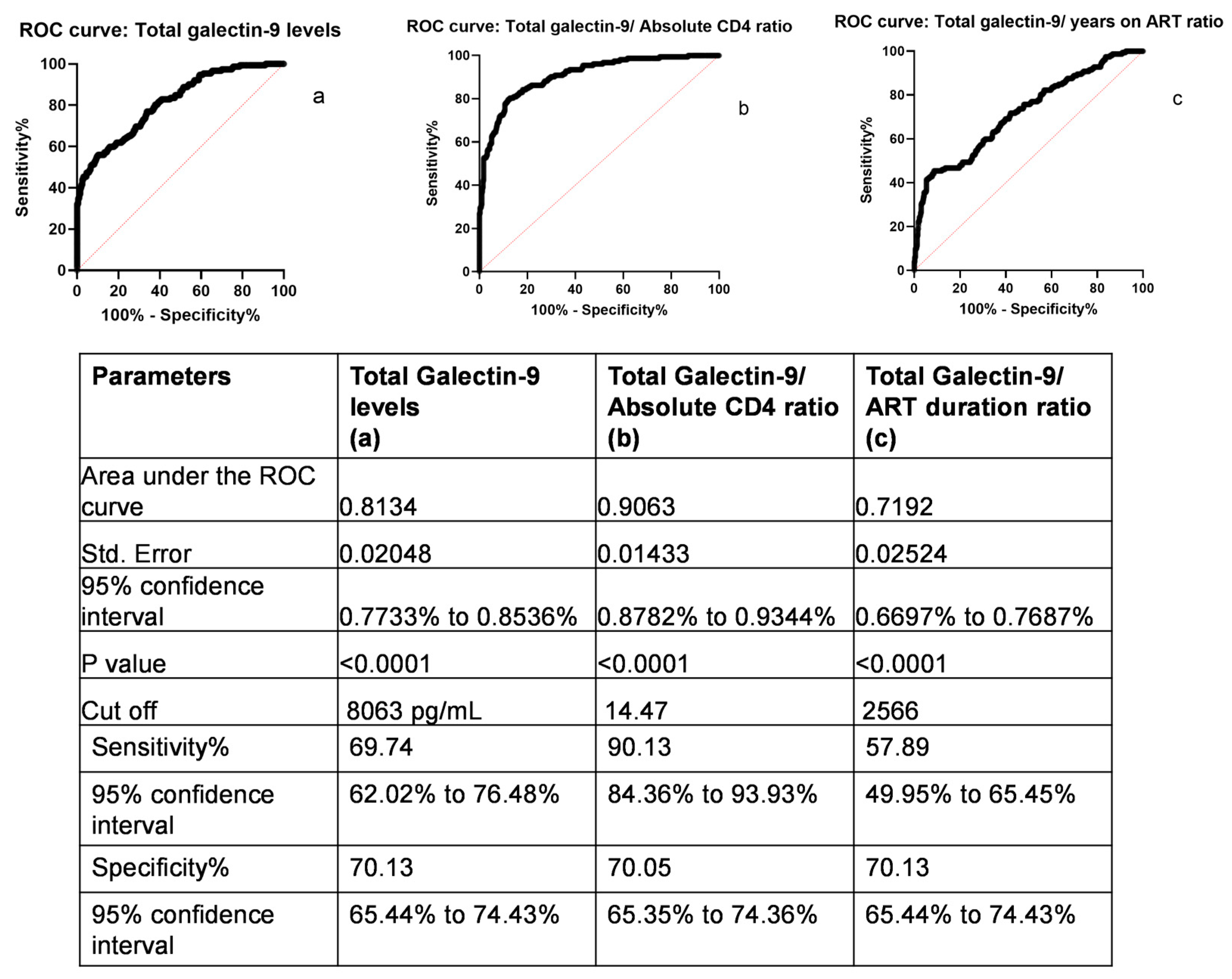 ROC curve: Total galectin-9 levels

100
80
60
40
20
0
Sensitivity%
0 20 40 60 80 100
100% - Specificity%

a

ROC curve: Total galectin-9/ Absolute CD4 ratio

100
80
60
40
20
0
Sensitivity%
0 20 40 60 80 100
100% - Specificity%

b

ROC curve: Total galectin-9/ years on ART ratio

100
80
60
40
20
0
Sensitivity%
0 20 40 60 80 100
100% - Specificity%

c

| Parameters | Total Galectin-9 levels (a) | Total Galectin-9/ Absolute CD4 ratio (b) | Total Galectin-9/ ART duration ratio (c) |
|---|---|---|---|
| Area under the ROC curve | 0.8134 | 0.9063 | 0.7192 |
| Std. Error | 0.02048 | 0.01433 | 0.02524 |
| 95% confidence interval | 0.7733% to 0.8536% | 0.8782% to 0.9344% | 0.6697% to 0.7687% |
| P value | <0.0001 | <0.0001 | <0.0001 |
| Cut off | 8063 pg/mL | 14.47 | 2566 |
| Sensitivity% | 69.74 | 90.13 | 57.89 |
| 95% confidence interval | 62.02% to 76.48% | 84.36% to 93.93% | 49.95% to 65.45% |
| Specificity% | 70.13 | 70.05 | 70.13 |
| 95% confidence interval | 65.44% to 74.43% | 65.35% to 74.36% | 65.44% to 74.43% |